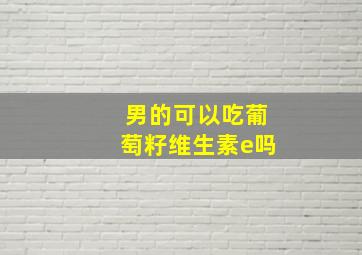 男的可以吃葡萄籽维生素e吗